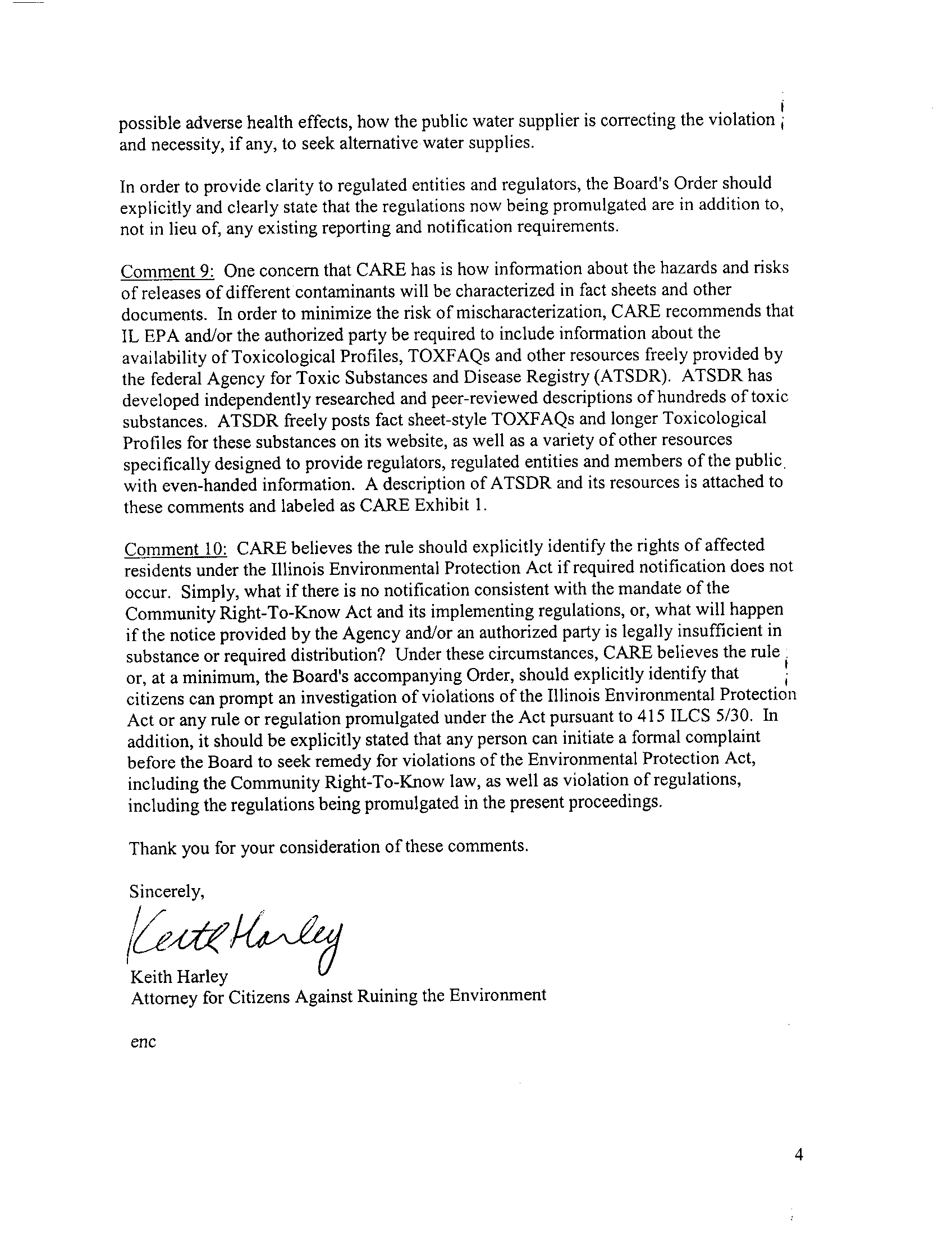 possible adverse health effects, how the public water supplier is correcting the violation and necessity, if any, to seek alternative water supplies.

In order to provide clarity to regulated entities and regulators, the Board's Order should explicitly and clearly state that the regulations now being promulgated are in addition to, not in lieu of, any existing reporting and notification requirements.

Comment 9: One concern that CARE has is how information about the hazards and risks of releases of different contaminants will be characterized in fact sheets and other documents. In order to minimize the risk of mischaracterization, CARE recommends that IL EPA and/or the authorized party be required to include information about the availability of Toxicological Profiles, TOXFAQs and other resources freely provided by the federal Agency for Toxic Substances and Disease Registry (ATSDR). ATSDR has developed independently researched and peer-reviewed descriptions of hundreds of toxic substances. ATSDR freely posts fact sheet-style TOXFAQs and longer Toxicological Profiles for these substances on its website, as well as a variety of other resources specifically designed to provide regulators, regulated entities and members of the public with even-handed information. A description of ATSDR and its resources is attached to these comments and labeled as CARE Exhibit 1.

Comment 10: CARE believes the rule should explicitly identify the rights of affected residents under the Illinois Environmental Protection Act if required notification does not occur. Simply, what if there is no notification consistent with the mandate of the Community Right-To-Know Act and its implementing regulations, or, what will happen if the notice provided by the Agency and/or an authorized party is legally insufficient in substance or required distribution? Under these circumstances, CARE believes the rule or, at a minimum, the Board's accompanying Order, should explicitly identify that citizens can prompt an investigation of violations of the Illinois Environmental Protection Act or any rule or regulation promulgated under the Act pursuant to 415 ILCS 5/30. In addition, it should be explicitly stated that any person can initiate a formal complaint before the Board to seek remedy for violations of the Environmental Protection Act, including the Community Right-To-Know law, as well as violation of regulations, including the regulations being promulgated in the present proceedings.

Thank you for your consideration of these comments.

Sincerely,

Keith Harley

Keith Harley
Attorney for Citizens Against Ruining the Environment

enc

4